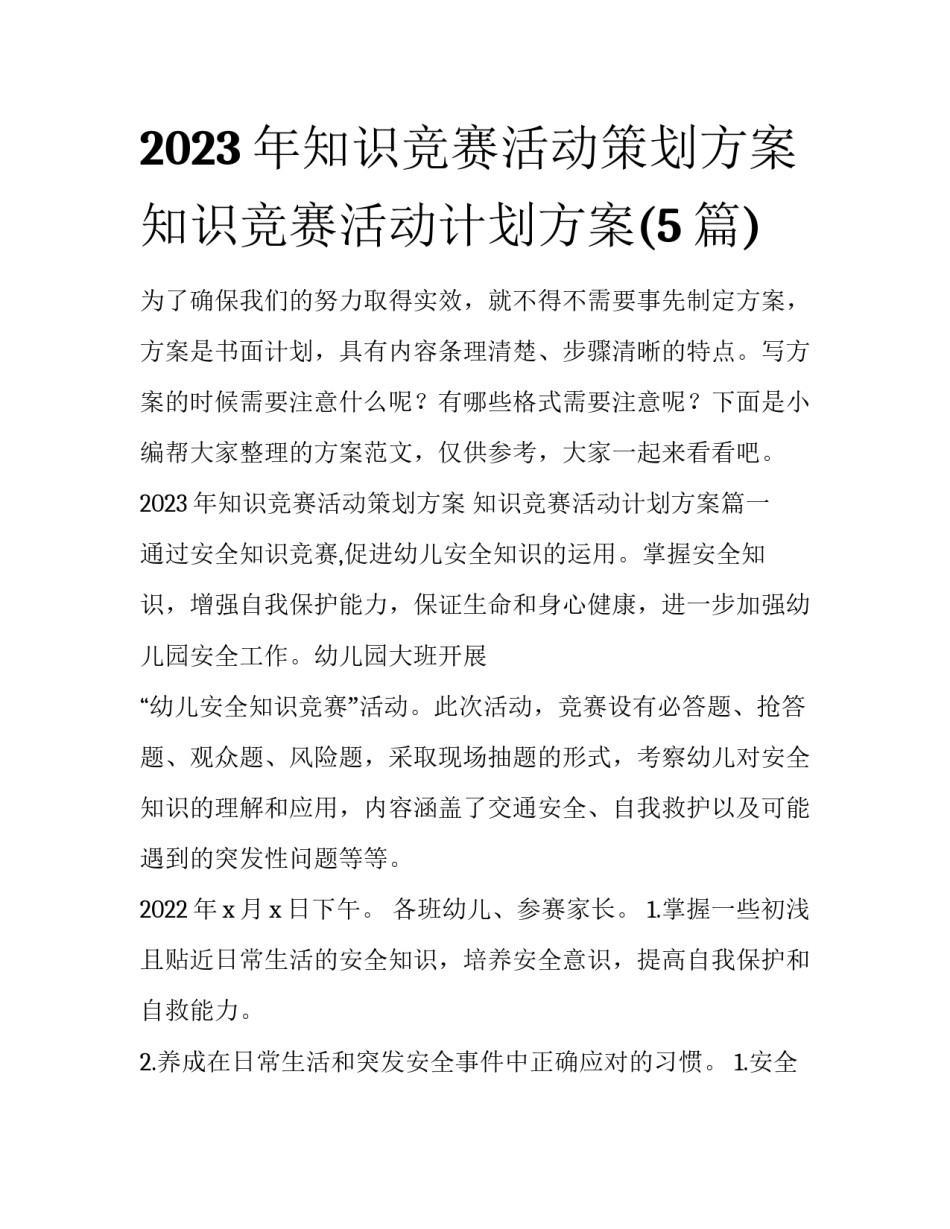 2023年知识竞赛活动策划方案 知识竞赛活动计划方案(5篇)

为了确保我们的努力取得实效，就不得不需要事先制定方案，方案是书面计划，具有内容条理清楚、步骤清晰的特点。写方案的时候需要注意什么呢？有哪些格式需要注意呢？下面是小编帮大家整理的方案范文，仅供参考，大家一起来看看吧。

2023年知识竞赛活动策划方案 知识竞赛活动计划方案篇一

通过安全知识竞赛,促进幼儿安全知识的运用。掌握安全知识，增强自我保护能力，保证生命和身心健康，进一步加强幼儿园安全工作。幼儿园大班开展

“幼儿安全知识竞赛”活动。此次活动，竞赛设有必答题、抢答题、观众题、风险题，采取现场抽题的形式，考察幼儿对安全知识的理解和应用，内容涵盖了交通安全、自我救护以及可能遇到的突发性问题等等。

2022年x月x日下午。 各班幼儿、参赛家长。 1.掌握一些初浅且贴近日常生活的安全知识，培养安全意识，提高自我保护和自救能力。

2.养成在日常生活和突发安全事件中正确应对的习惯。 1.安全